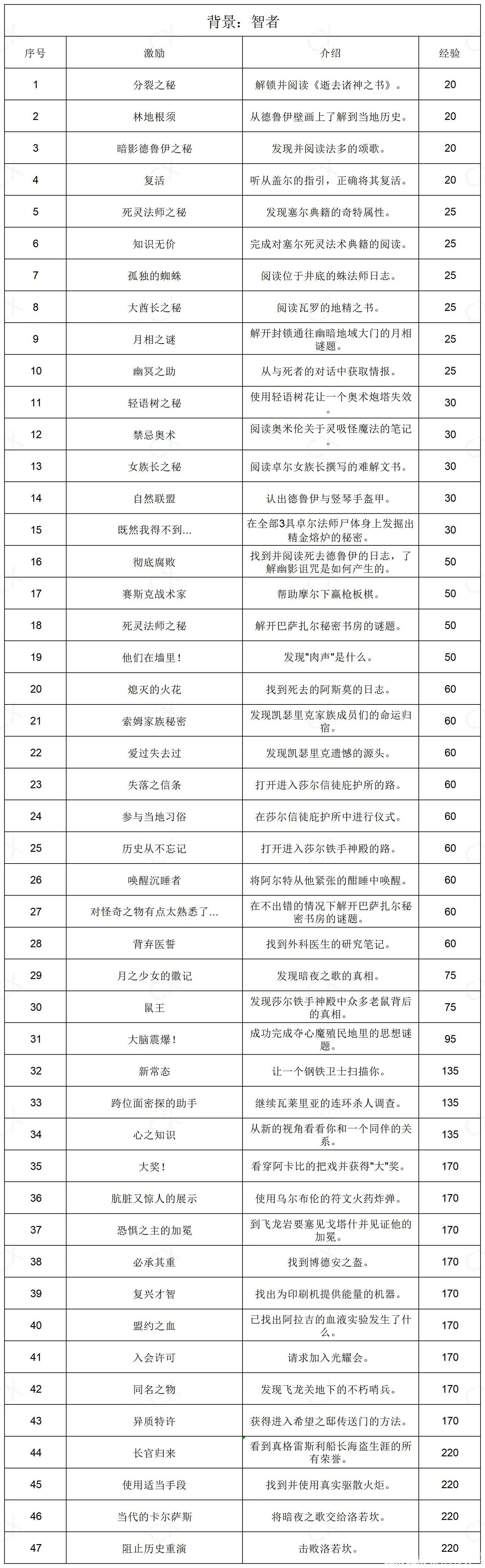 背景：智者

| 序号 | 激励 | 介绍 | 经验 |
|---|---|---|---|
| 1 | 分裂之秘 | 解锁并阅读《逝去诸神之书》。 | 20 |
| 2 | 林地根须 | 从德鲁伊壁画上了解到当地历史。 | 20 |
| 3 | 暗影德鲁伊之秘 | 发现并阅读法多的颂歌。 | 20 |
| 4 | 复活 | 听从盖尔的指引，正确将其复活。 | 20 |
| 5 | 死灵法师之秘 | 发现塞尔典籍的奇特属性。 | 25 |
| 6 | 知识无价 | 完成对塞尔死灵法术典籍的阅读。 | 25 |
| 7 | 孤独的蜘蛛 | 阅读位于井底的蛛法师日志。 | 25 |
| 8 | 大酋长之秘 | 阅读瓦罗的地精之书。 | 25 |
| 9 | 月相之谜 | 解开封锁通往幽暗地域大门的月相谜题。 | 25 |
| 10 | 幽冥之助 | 从与死者的对话中获取情报。 | 25 |
| 11 | 轻语树之秘 | 使用轻语树花让一个奥术炮塔失效。 | 30 |
| 12 | 禁忌奥术 | 阅读奥米伦关于灵吸怪魔法的笔记。 | 30 |
| 13 | 女族长之秘 | 阅读卓尔女族长撰写的难解文书。 | 30 |
| 14 | 自然联盟 | 认出德鲁伊与竖琴手盔甲。 | 30 |
| 15 | 既然我得不到... | 在全部3具卓尔法师尸体身上发掘出精金熔炉的秘密。 | 30 |
| 16 | 彻底腐败 | 找到并阅读死去德鲁伊的日志，了解幽影诅咒是如何产生的。 | 50 |
| 17 | 赛斯克战术家 | 帮助摩尔下赢枪板棋。 | 50 |
| 18 | 死灵法师之秘 | 解开巴萨扎尔秘密书房的谜题。 | 50 |
| 19 | 他们在墙里！ | 发现"肉声"是什么。 | 50 |
| 20 | 熄灭的火花 | 找到死去的阿斯莫的日志。 | 60 |
| 21 | 索姆家族秘密 | 发现凯瑟里克家族成员们的命运归宿。 | 60 |
| 22 | 爱过失去过 | 发现凯瑟里克遗憾的源头。 | 60 |
| 23 | 失落之信条 | 打开进入莎尔信徒庇护所的路。 | 60 |
| 24 | 参与当地习俗 | 在莎尔信徒庇护所中进行仪式。 | 60 |
| 25 | 历史从不忘记 | 打开进入莎尔铁手神殿的路。 | 60 |
| 26 | 唤醒沉睡者 | 将阿尔特从他紧张的酣睡中唤醒。 | 60 |
| 27 | 对怪奇之物有点太熟悉了... | 在不出错的情况下解开巴萨扎尔秘密书房的谜题。 | 60 |
| 28 | 背弃医誓 | 找到外科医生的研究笔记。 | 60 |
| 29 | 月之少女的徽记 | 发现暗夜之歌的真相。 | 75 |
| 30 | 鼠王 | 发现莎尔铁手神殿中众多老鼠背后的真相。 | 75 |
| 31 | 大脑震爆！ | 成功完成夺心魔殖民地里的思想谜题。 | 95 |
| 32 | 新常态 | 让一个钢铁卫士扫描你。 | 135 |
| 33 | 跨位面密探的助手 | 继续瓦莱里亚的连环杀人调查。 | 135 |
| 34 | 心之知识 | 从新的视角看看你和一个同伴的关系。 | 135 |
| 35 | 大奖！ | 看穿阿卡比的把戏并获得"大"奖。 | 170 |
| 36 | 肮脏又惊人的展示 | 使用乌尔布伦的符文火药炸弹。 | 170 |
| 37 | 恐惧之主的加冕 | 到飞龙岩要塞见戈塔什并见证他的加冕。 | 170 |
| 38 | 必承其重 | 找到博德安之盔。 | 170 |
| 39 | 复兴才智 | 找出为印刷机提供能量的机器。 | 170 |
| 40 | 盟约之血 | 已找出阿拉吉的血液实验发生了什么。 | 170 |
| 41 | 入会许可 | 请求加入光耀会。 | 170 |
| 42 | 同名之物 | 发现飞龙关地下的不朽哨兵。 | 170 |
| 43 | 异质特许 | 获得进入希望之邸传送门的方法。 | 170 |
| 44 | 长官归来 | 看到真格雷斯利船长海盗生涯的所有荣誉。 | 220 |
| 45 | 使用适当手段 | 找到并使用真实驱散火炬。 | 220 |
| 46 | 当代的卡尔萨斯 | 将暗夜之歌交给洛若坎。 | 220 |
| 47 | 阻止历史重演 | 击败洛若坎。 | 220 |